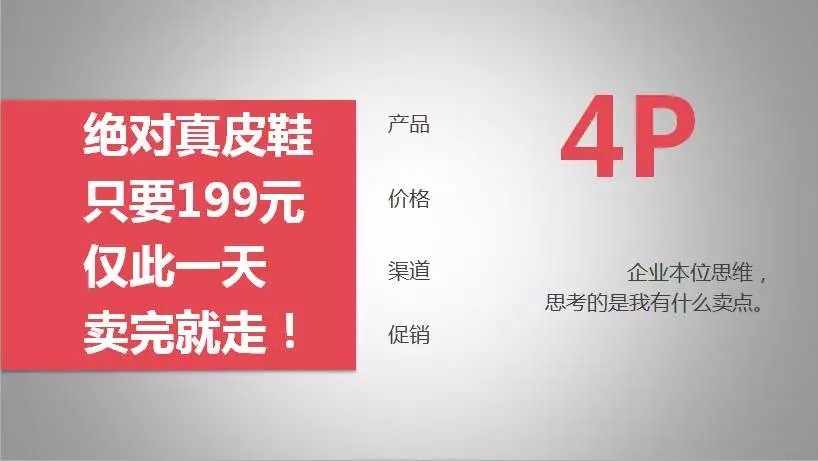 绝对真皮鞋
只要199元
仅此一天
卖完就走！

产品

价格

渠道

促销

4P

企业本位思维，
思考的是我有什么卖点。